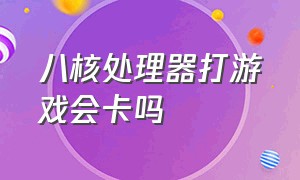 八核处理器打游戏会卡吗